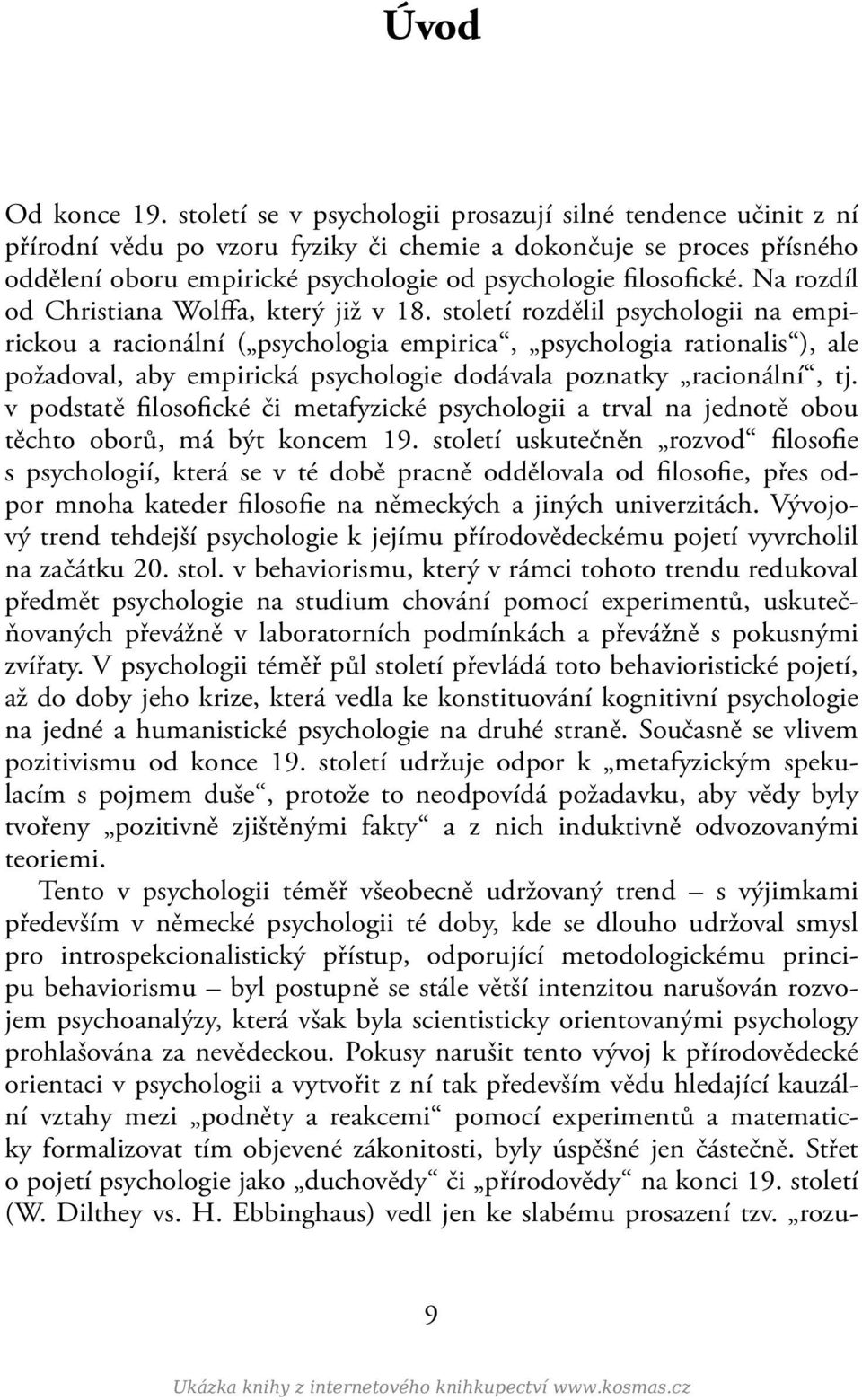 Úvod

Od konce 19. století se v psychologii prosazují silné tendence učinit z ní přírodní vědu po vzoru fyziky či chemie a dokončuje se proces přísného oddělení oboru empirické psychologie od psychologie filosofické. Na rozdíl od Christiana Wolffa, který již v 18. století rozdělil psychologii na empirickou a racionální („psychologia empirica“, „psychologia rationalis“), ale požadoval, aby empirická psychologie dodávala poznatky „racionální“, tj. v podstatě filosofické či metafyzické psychologii a trval na jednotě obou těchto oborů, má být koncem 19. století uskutečněn „rozvod“ filosofie s psychologií, která se v té době pracně oddělovala od filosofie, přes odpor mnoha kateder filosofie na německých a jiných univerzitách. Vývojový trend tehdejší psychologie k jejímu přírodovědeckému pojetí vyvrcholil na začátku 20. stol. v behaviorismu, který v rámci tohoto trendu redukoval předmět psychologie na studium chování pomocí experimentů, uskutečňovaných převážně v laboratorních podmínkách a převážně s pokusnými zvířaty. V psychologii téměř půl století převládá toto behavioristické pojetí, až do doby jeho krize, která vedla ke konstituování kognitivní psychologie na jedné a humanistické psychologie na druhé straně. Současně se vlivem pozitivismu od konce 19. století udržuje odpor k „metafyzickým spekulacím s pojmem duše“, protože to neodpovídá požadavku, aby vědy byly tvořeny „pozitivně zjištěnými fakty“ a z nich induktivně odvozovanými teoriemi.

Tento v psychologii téměř všeobecně udržovaný trend – s výjimkami především v německé psychologii té doby, kde se dlouho udržoval smysl pro introspekcionalistický přístup, odporující metodologickému principu behaviorismu – byl postupně se stále větší intenzitou narušován rozvojem psychoanalýzy, která však byla scientisticky orientovanými psychology prohlašována za nevědeckou. Pokusy narušit tento vývoj k přírodovědecké orientaci v psychologii a vytvořit z ní tak především vědu hledající kauzální vztahy mezi „podněty a reakcemi“ pomocí experimentů a matematicky formalizovat tím objevené zákonitosti, byly úspěšné jen částečně. Střet o pojetí psychologie jako „duchovědy“ či „přírodovědy“ na konci 19. století (W. Dilthey vs. H. Ebbinghaus) vedl jen ke slabému prosazení tzv. „rozu-

9

Ukázka knihy z internetového knihkupectví www.kosmas.cz